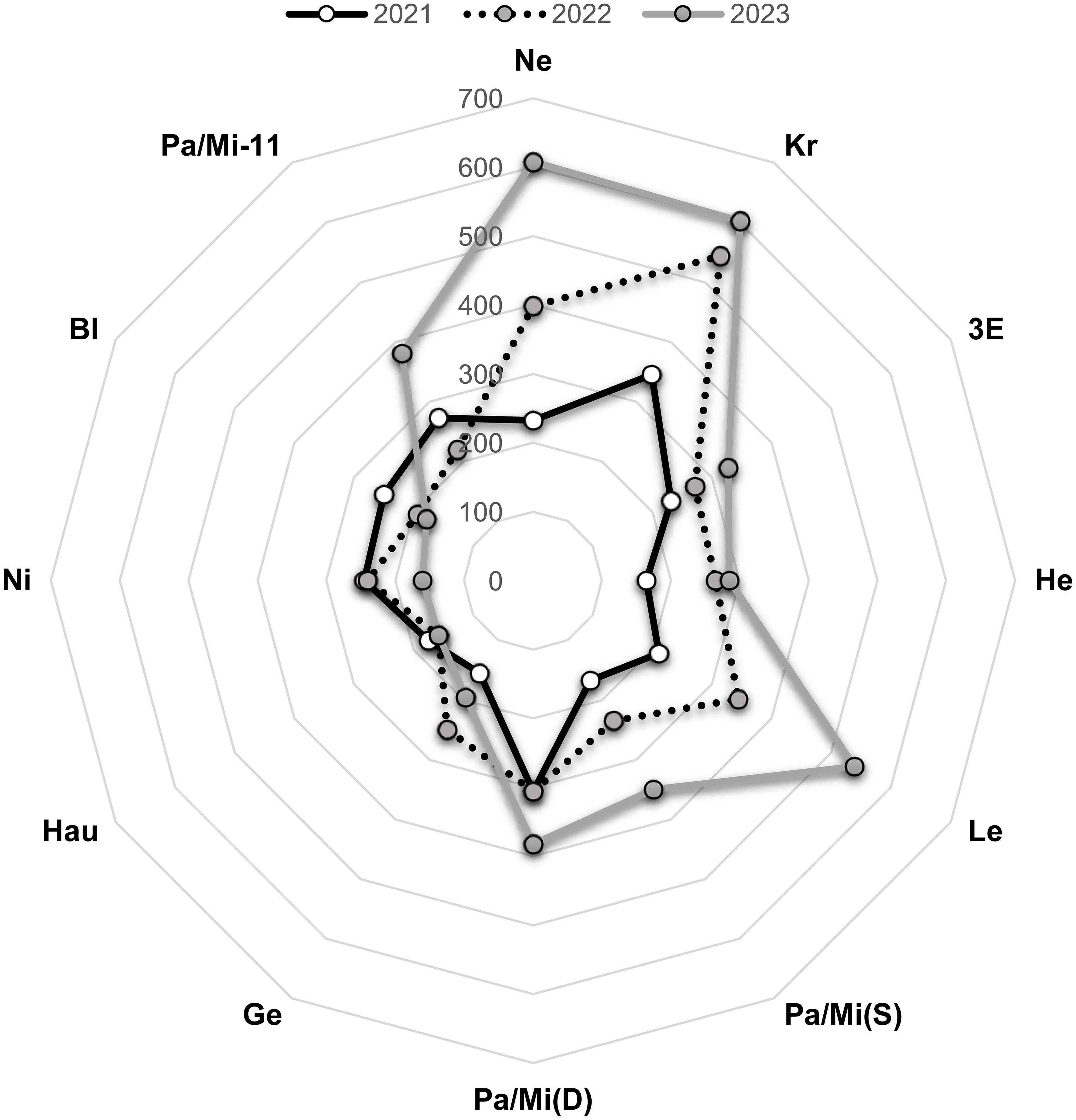 2021 2022 2023

Ne
Kr
3E
He
Le
Pa/Mi(S)
Pa/Mi(D)
Ge
Hau
Ni
Bl
Pa/Mi-11

700
600
500
400
300
200
100
0